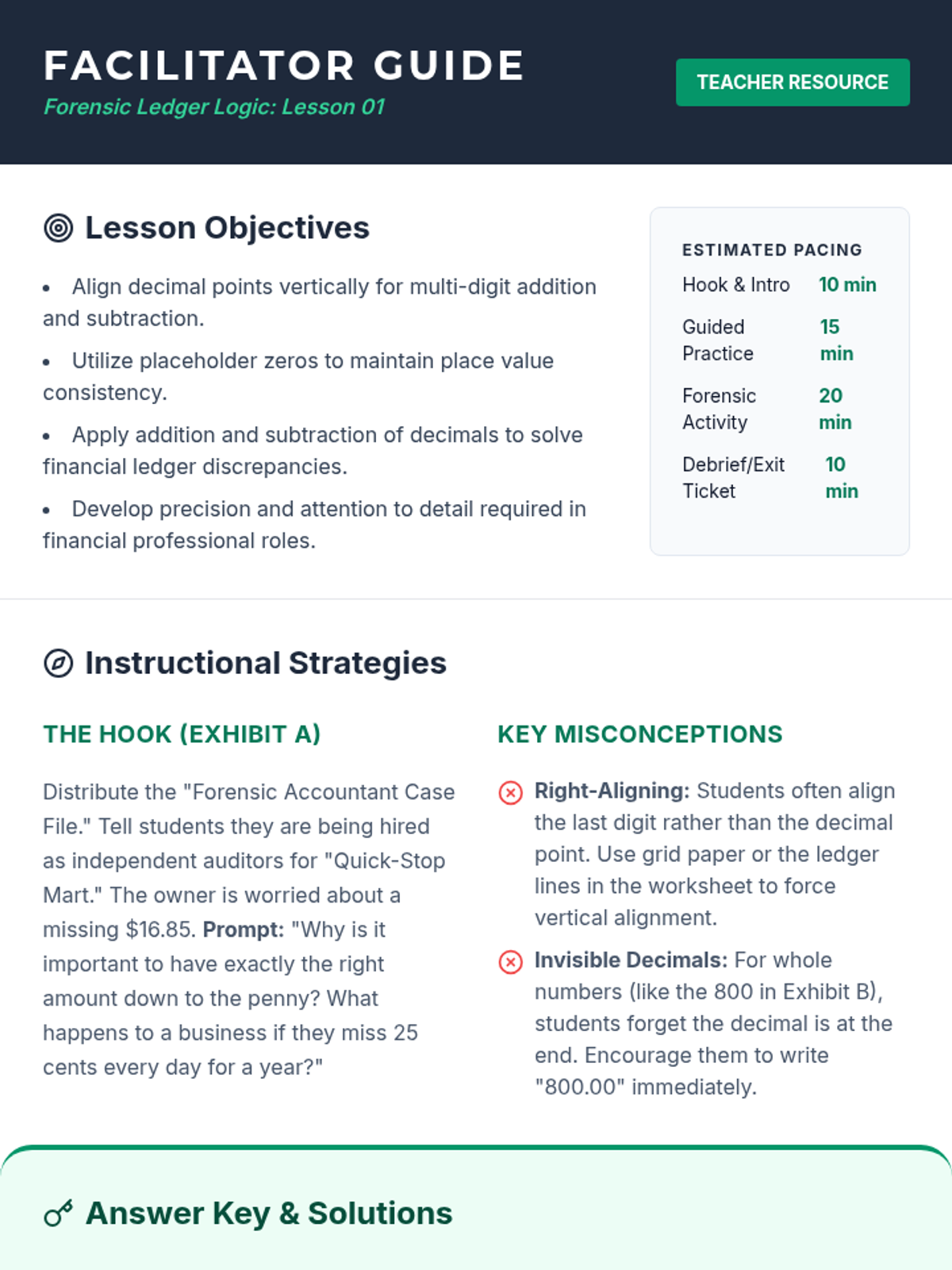 FACILITATOR GUIDE
Forensic Ledger Logic: Lesson 01

TEACHER RESOURCE

Lesson Objectives

• Align decimal points vertically for multi-digit addition and subtraction.
• Utilize placeholder zeros to maintain place value consistency.
• Apply addition and subtraction of decimals to solve financial ledger discrepancies.
• Develop precision and attention to detail required in financial professional roles.

ESTIMATED PACING
Hook & Intro 10 min
Guided Practice 15 min
Forensic Activity 20 min
Debrief/Exit Ticket 10 min

Instructional Strategies

THE HOOK (EXHIBIT A)

Distribute the "Forensic Accountant Case File." Tell students they are being hired as independent auditors for "Quick-Stop Mart." The owner is worried about a missing $16.85. Prompt: "Why is it important to have exactly the right amount down to the penny? What happens to a business if they miss 25 cents every day for a year?"

KEY MISCONCEPTIONS

Right-Aligning: Students often align the last digit rather than the decimal point. Use grid paper or the ledger lines in the worksheet to force vertical alignment.

Invisible Decimals: For whole numbers (like the 800 in Exhibit B), students forget the decimal is at the end. Encourage them to write "800.00" immediately.

Answer Key & Solutions